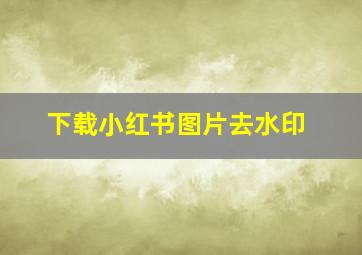 下载小红书图片去水印